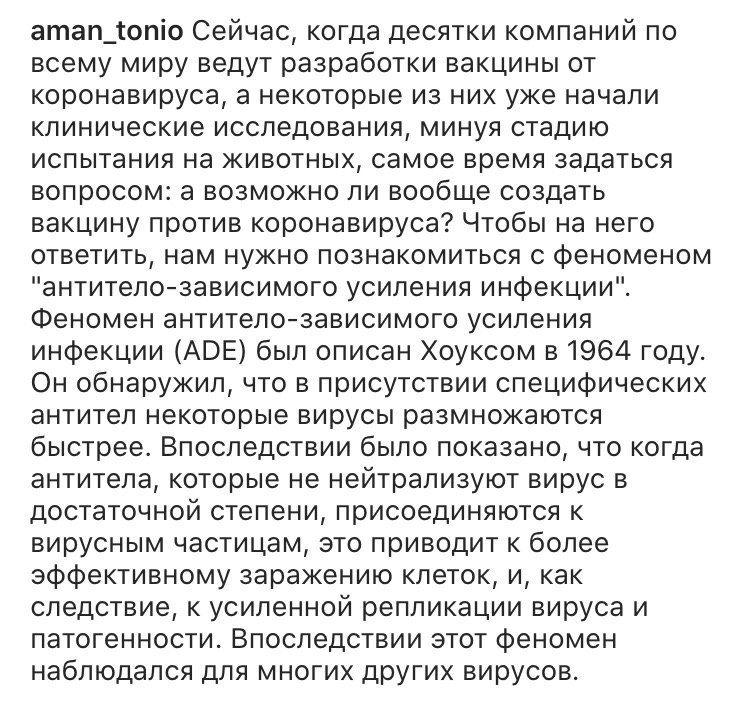 aman_tonio Сейчас, когда десятки компаний по всему миру ведут разработки вакцины от коронавируса, а некоторые из них уже начали клинические исследования, минуя стадию испытания на животных, самое время задаться вопросом: а возможно ли вообще создать вакцину против коронавируса? Чтобы на него ответить, нам нужно познакомиться с феноменом "антитело-зависимого усиления инфекции".
Феномен антитело-зависимого усиления инфекции (ADE) был описан Хоуксом в 1964 году. Он обнаружил, что в присутствии специфических антител некоторые вирусы размножаются быстрее. Впоследствии было показано, что когда антитела, которые не нейтрализуют вирус в достаточной степени, присоединяются к вирусным частицам, это приводит к более эффективному заражению клеток, и, как следствие, к усиленной репликации вируса и патогенности. Впоследствии этот феномен наблюдался для многих других вирусов.